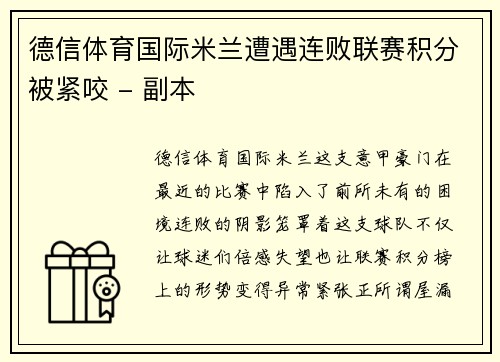 德信体育国际米兰遭遇连败联赛积分被紧咬 - 副本

德信体育国际米兰这支意甲豪门在最近的比赛中陷入了前所未有的困境连败的阴影笼罩着这支球队不仅让球迷们倍感失望也让联赛积分榜上的形势变得异常紧张正所谓屋漏